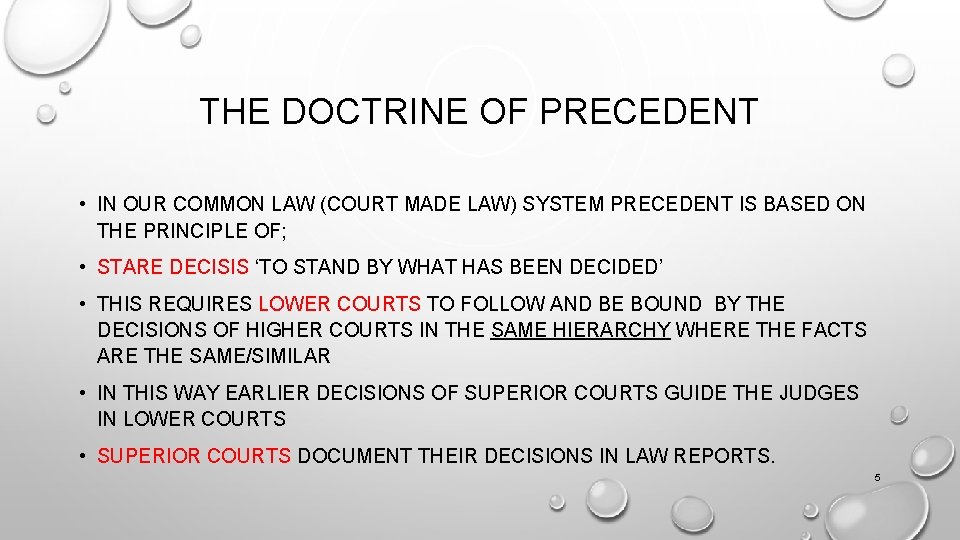 THE DOCTRINE OF PRECEDENT

• IN OUR COMMON LAW (COURT MADE LAW) SYSTEM PRECEDENT IS BASED ON THE PRINCIPLE OF;

• STARE DECISIS 'TO STAND BY WHAT HAS BEEN DECIDED'

• THIS REQUIRES LOWER COURTS TO FOLLOW AND BE BOUND BY THE DECISIONS OF HIGHER COURTS IN THE SAME HIERARCHY WHERE THE FACTS ARE THE SAME/SIMILAR

• IN THIS WAY EARLIER DECISIONS OF SUPERIOR COURTS GUIDE THE JUDGES IN LOWER COURTS

• SUPERIOR COURTS DOCUMENT THEIR DECISIONS IN LAW REPORTS.

5